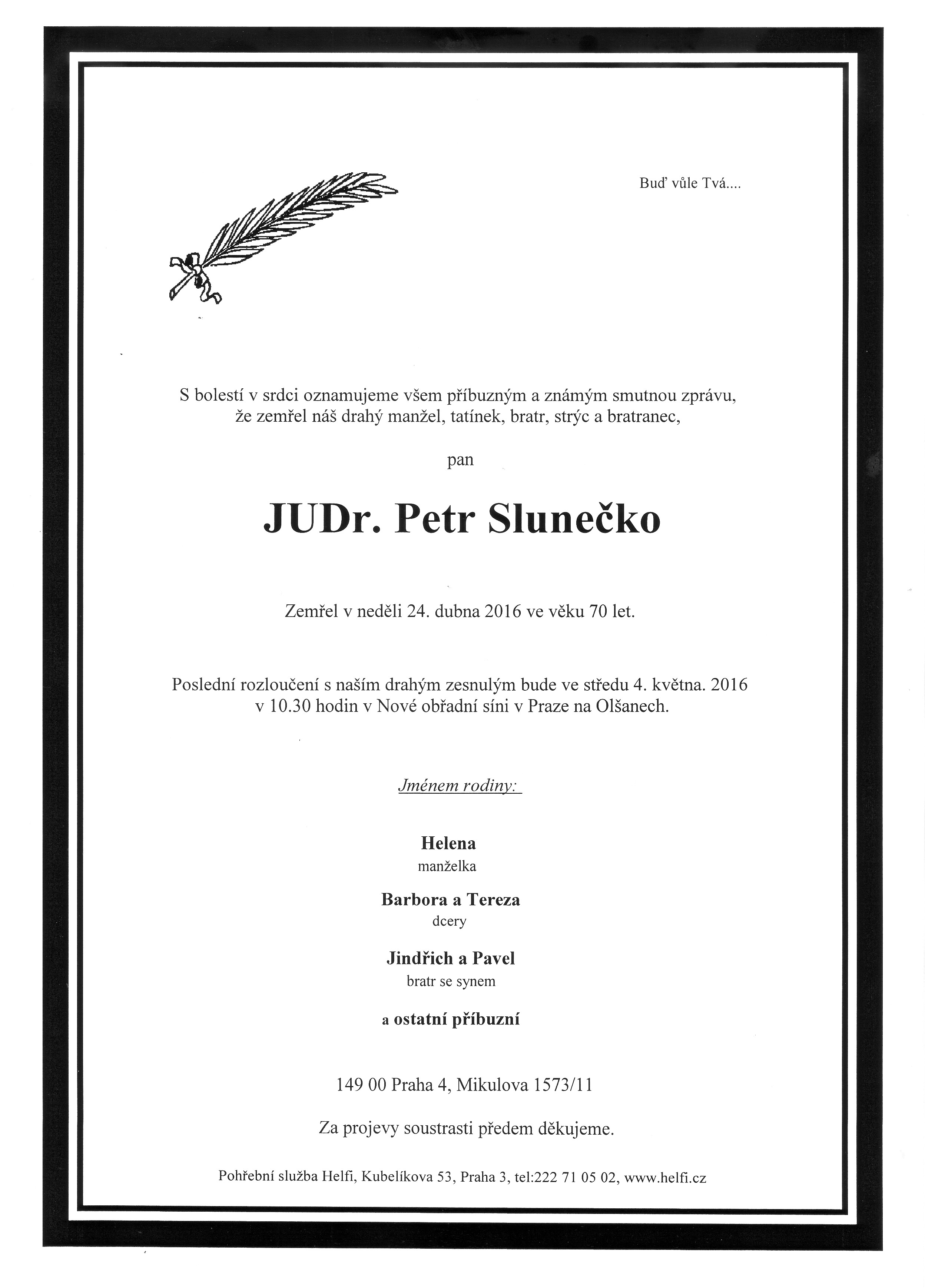 Buď vůle Tvá....

S bolestí v srdci oznamujeme všem příbuzným a známým smutnou zprávu, že zemřel náš drahý manžel, tatínek, bratr, strýc a bratranec,

pan

JUDr. Petr Slunečko

Zemřel v neděli 24. dubna 2016 ve věku 70 let.

Poslední rozloučení s naším drahým zesnulým bude ve středu 4. května. 2016 v 10.30 hodin v Nové obřadní síni v Praze na Olšanech.

Jménem rodiny:

Helena
manželka

Barbora a Tereza
dcery

Jindřich a Pavel
bratr se synem

a ostatní příbuzní

149 00 Praha 4, Mikulova 1573/11

Za projevy soustrasti předem děkujeme.

Pohřební služba Helfi, Kubelíkova 53, Praha 3, tel:222 71 05 02, www.helfi.cz